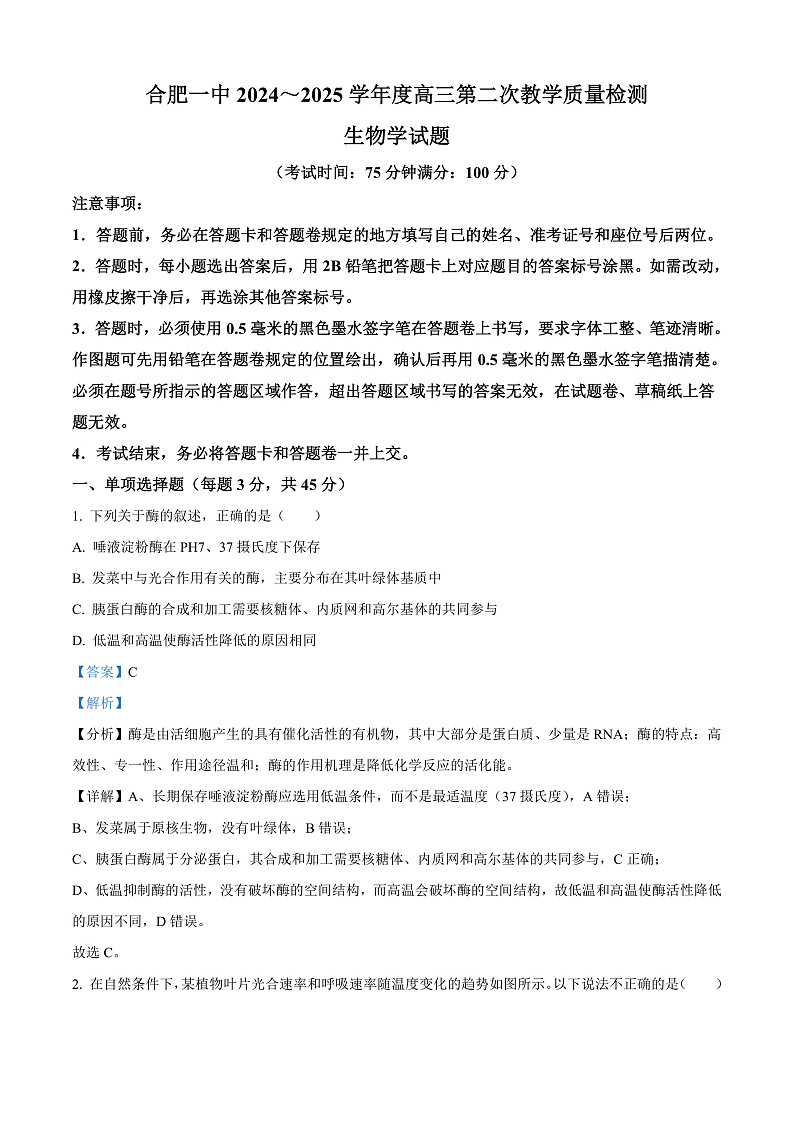 合肥一中 2024～2025 学年度高三第二次教学质量检测

生物学试题

（考试时间：75 分钟满分：100 分）

注意事项：

1．答题前，务必在答题卡和答题卷规定的地方填写自己的姓名、准考证号和座位号后两位。

2．答题时，每小题选出答案后，用 2B 铅笔把答题卡上对应题目的答案标号涂黑。如需改动，用橡皮擦干净后，再选涂其他答案标号。

3．答题时，必须使用 0.5 毫米的黑色墨水签字笔在答题卷上书写，要求字体工整、笔迹清晰。作图题可先用铅笔在答题卷规定的位置绘出，确认后再用 0.5 毫米的黑色墨水签字笔描清楚。必须在题号所指示的答题区域作答，超出答题区域书写的答案无效，在试题卷、草稿纸上答题无效。

4．考试结束，务必将答题卡和答题卷一并上交。

一、单项选择题（每题 3 分，共 45 分）

1. 下列关于酶的叙述，正确的是（　　）

A. 唾液淀粉酶在 PH7、37 摄氏度下保存

B. 发菜中与光合作用有关的酶，主要分布在其叶绿体基质中

C. 胰蛋白酶的合成和加工需要核糖体、内质网和高尔基体的共同参与

D. 低温和高温使酶活性降低的原因相同

【答案】C

【解析】

【分析】酶是由活细胞产生的具有催化活性的有机物，其中大部分是蛋白质、少量是 RNA；酶的特点：高效性、专一性、作用途径温和；酶的作用机理是降低化学反应的活化能。

【详解】A、长期保存唾液淀粉酶应选用低温条件，而不是最适温度（37 摄氏度），A 错误；

B、发菜属于原核生物，没有叶绿体，B 错误；

C、胰蛋白酶属于分泌蛋白，其合成和加工需要核糖体、内质网和高尔基体的共同参与，C 正确；

D、低温抑制酶的活性，没有破坏酶的空间结构，而高温会破坏酶的空间结构，故低温和高温使酶活性降低的原因不同，D 错误。

故选 C。

2. 在自然条件下，某植物叶片光合速率和呼吸速率随温度变化的趋势如图所示。以下说法不正确的是（　　）